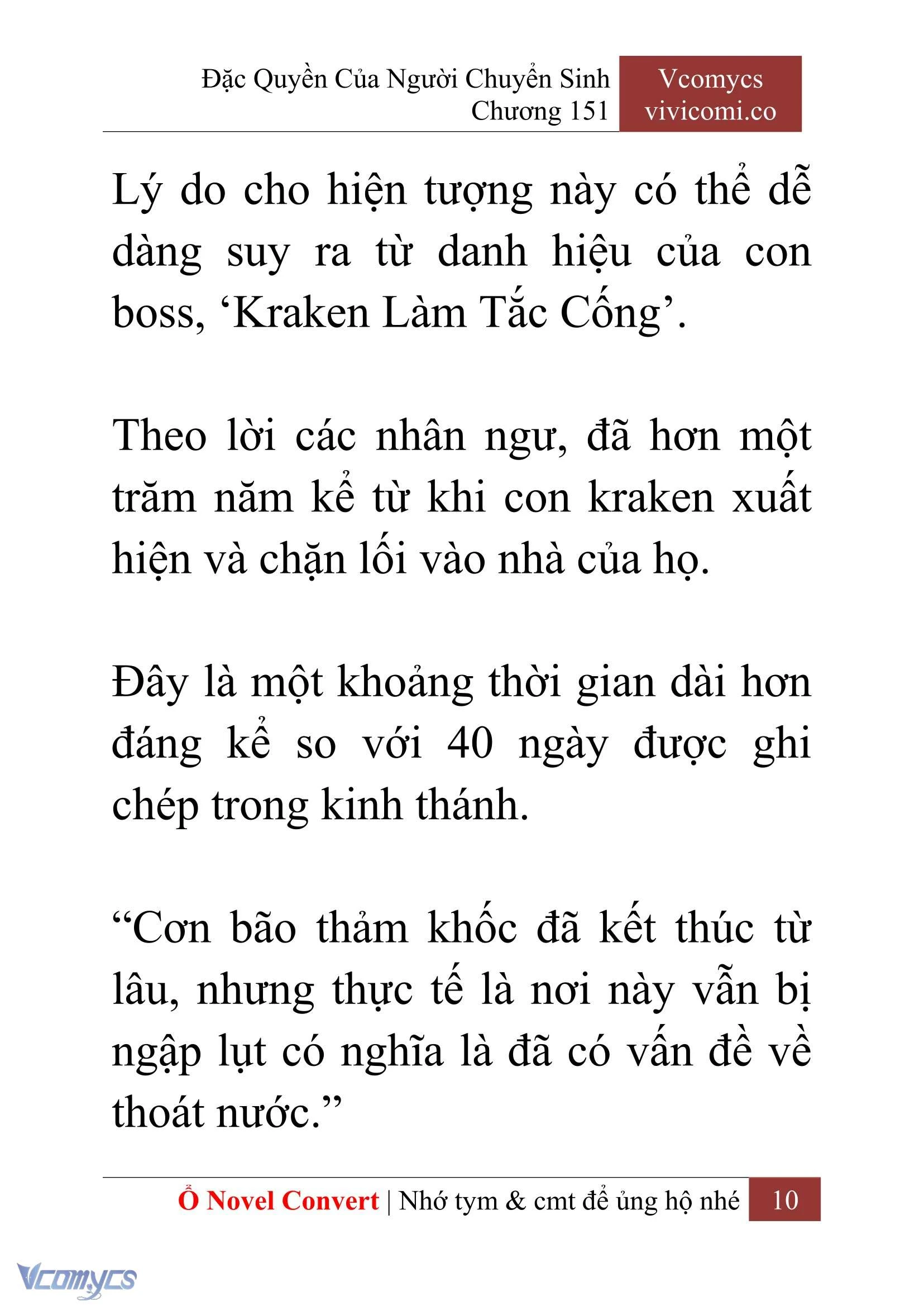 Đặc Quyền Của Người Chuyển Sinh
Chương 151

Vcomycs
vivicomi.co

Lý do cho hiện tượng này có thể dễ dàng suy ra từ danh hiệu của con boss, ‘Kraken Làm Tắc Cống’.

Theo lời các nhân ngư, đã hơn một trăm năm kể từ khi con kraken xuất hiện và chặn lối vào nhà của họ.

Đây là một khoảng thời gian dài hơn đáng kể so với 40 ngày được ghi chép trong kinh thánh.

“Cơn bão thảm khốc đã kết thúc từ lâu, nhưng thực tế là nơi này vẫn bị ngập lụt có nghĩa là đã có vấn đề về thoát nước.”

Ổ Novel Convert | Nhớ tym & cmt để ủng hộ nhé 10

Vcomycs